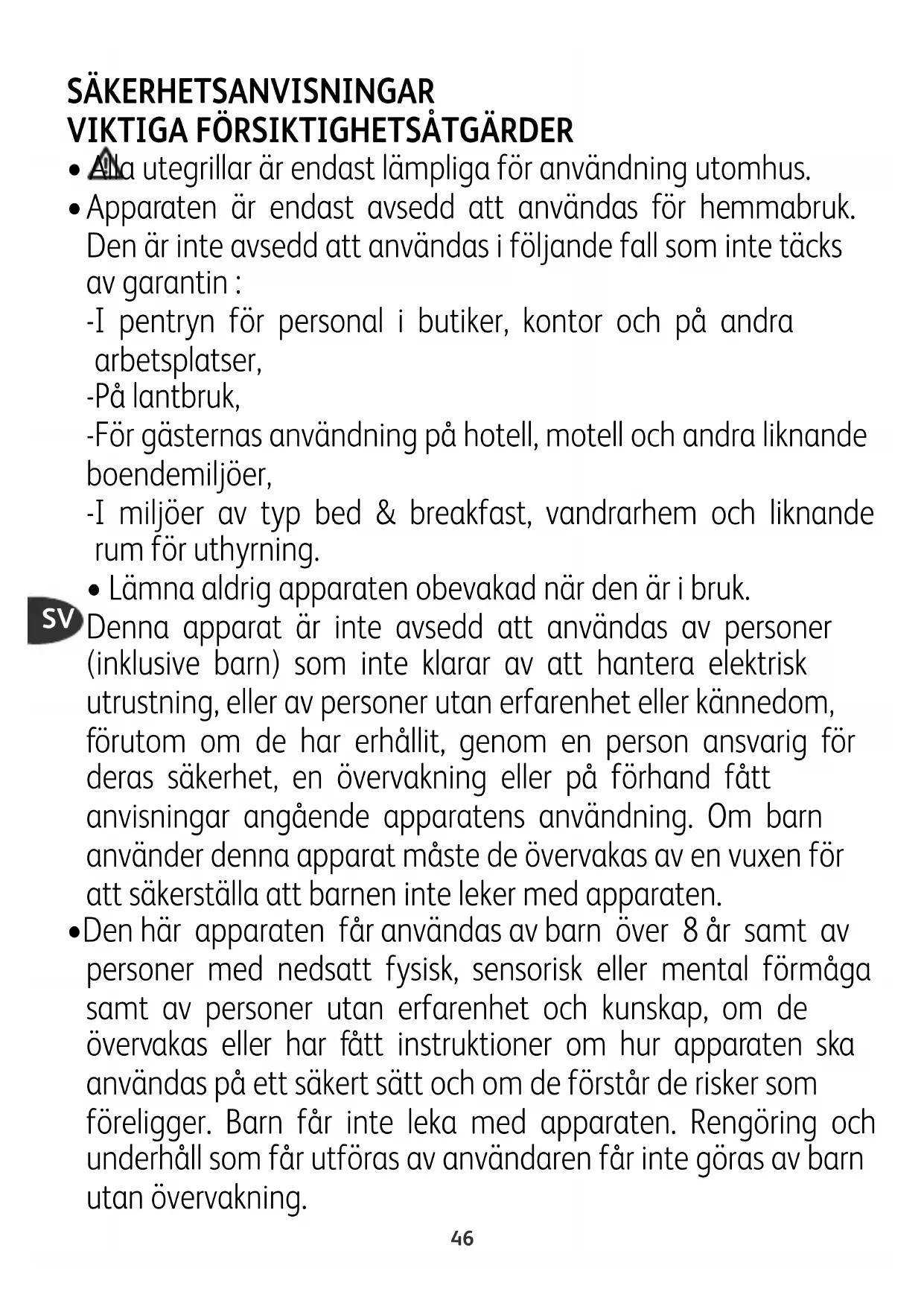 SÄKERHETSANVISNINGAR
VIKTIGA FÖRSIKTIGHETSÅTGÄRDER

• Alla utegrillar är endast lämpliga för användning utomhus.

• Apparaten är endast avsedd att användas för hemmabruk. Den är inte avsedd att användas i följande fall som inte täcks av garantin :
-I pentryn för personal i butiker, kontor och på andra arbetsplatser,
-På lantbruk,
-För gästernas användning på hotell, motell och andra liknande boendemiljöer,
-I miljöer av typ bed & breakfast, vandrarhem och liknande rum för uthyrning.

• Lämna aldrig apparaten obevakad när den är i bruk.

SV

Denna apparat är inte avsedd att användas av personer (inklusive barn) som inte klarar av att hantera elektrisk utrustning, eller av personer utan erfarenhet eller kännedom, förutom om de har erhållit, genom en person ansvarig för deras säkerhet, en övervakning eller på förhand fått anvisningar angående apparatens användning. Om barn använder denna apparat måste de övervakas av en vuxen för att säkerställa att barnen inte leker med apparaten.

•Den här apparaten får användas av barn över 8 år samt av personer med nedsatt fysisk, sensorisk eller mental förmåga samt av personer utan erfarenhet och kunskap, om de övervakas eller har fått instruktioner om hur apparaten ska användas på ett säkert sätt och om de förstår de risker som föreligger. Barn får inte leka med apparaten. Rengöring och underhåll som får utföras av användaren får inte göras av barn utan övervakning.

46